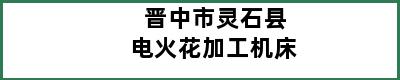 晋中市灵石县
电火花加工机床